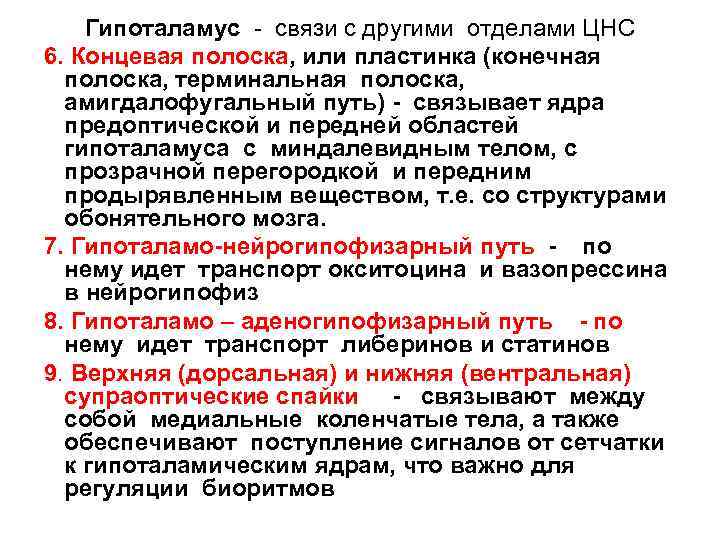 Гипоталамус - связи с другими отделами ЦНС

6. Концевая полоска, или пластинка (конечная полоска, терминальная полоска, амигдалофугальный путь) - связывает ядра предоптической и передней областей гипоталамуса с миндалевидным телом, с прозрачной перегородкой и передним продырявленным веществом, т.е. со структурами обонятельного мозга.

7. Гипоталамо-нейрогипофизарный путь - по нему идет транспорт окситоцина и вазопрессина в нейрогипофиз

8. Гипоталамо – аденогипофизарный путь - по нему идет транспорт либеринов и статинов

9. Верхняя (дорсальная) и нижняя (вентральная) супраоптические спайки - связывают между собой медиальные коленчатые тела, а также обеспечивают поступление сигналов от сетчатки к гипоталамическим ядрам, что важно для регуляции биоритмов